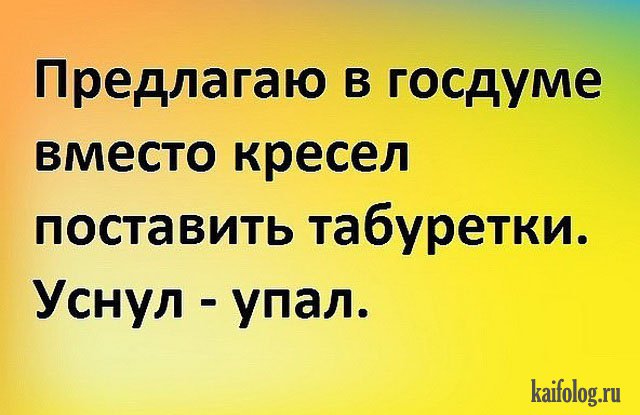 Предлагаю в госдуме вместо кресел поставить табуретки. Уснул - упал.

kaifolog.ru